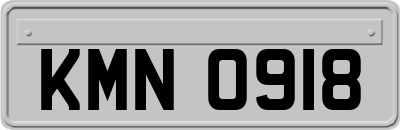 KMN 0918